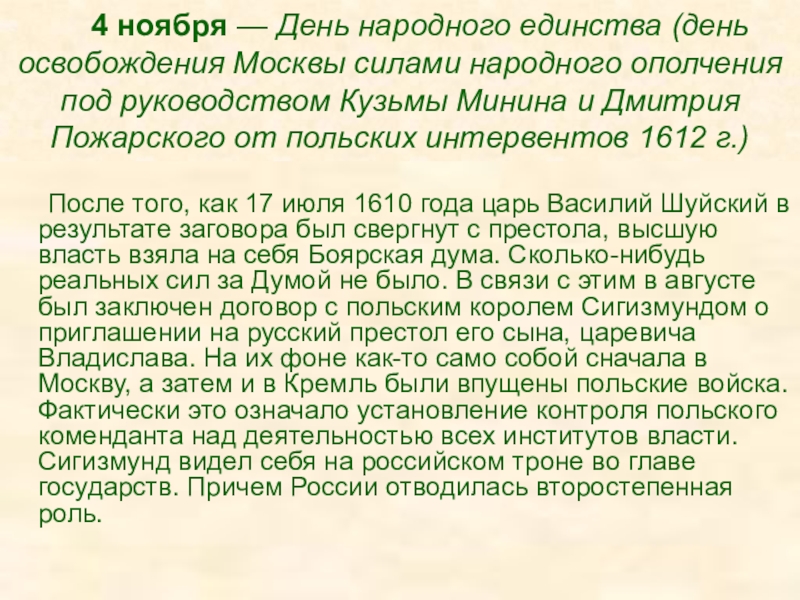 4 ноября — День народного единства (день освобождения Москвы силами народного ополчения под руководством Кузьмы Минина и Дмитрия Пожарского от польских интервентов 1612 г.)

После того, как 17 июля 1610 года царь Василий Шуйский в результате заговора был свергнут с престола, высшую власть взяла на себя Боярская дума. Сколько-нибудь реальных сил за Думой не было. В связи с этим в августе был заключен договор с польским королем Сигизмундом о приглашении на русский престол его сына, царевича Владислава. На их фоне как-то само собой сначала в Москву, а затем и в Кремль были впущены польские войска. Фактически это означало установление контроля польского коменданта над деятельностью всех институтов власти. Сигизмунд видел себя на российском троне во главе государств. Причем России отводилась второстепенная роль.